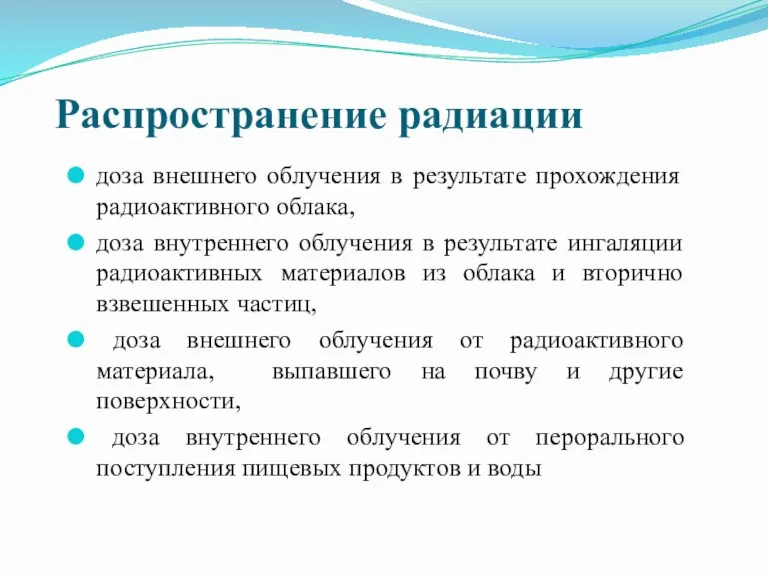 Распространение радиации

доза внешнего облучения в результате прохождения радиоактивного облака,

доза внутреннего облучения в результате ингаляции радиоактивных материалов из облака и вторично взвешенных частиц,

доза внешнего облучения от радиоактивного материала, выпавшего на почву и другие поверхности,

доза внутреннего облучения от перорального поступления пищевых продуктов и воды